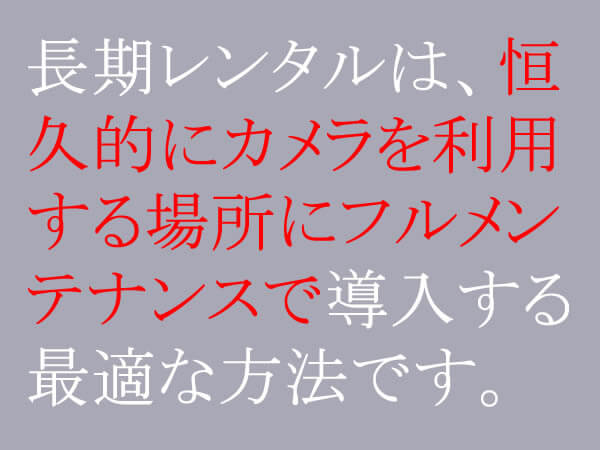 長期レンタルは、恒久的にカメラを利用する場所にフルメンテナンスで導入する最適な方法です。